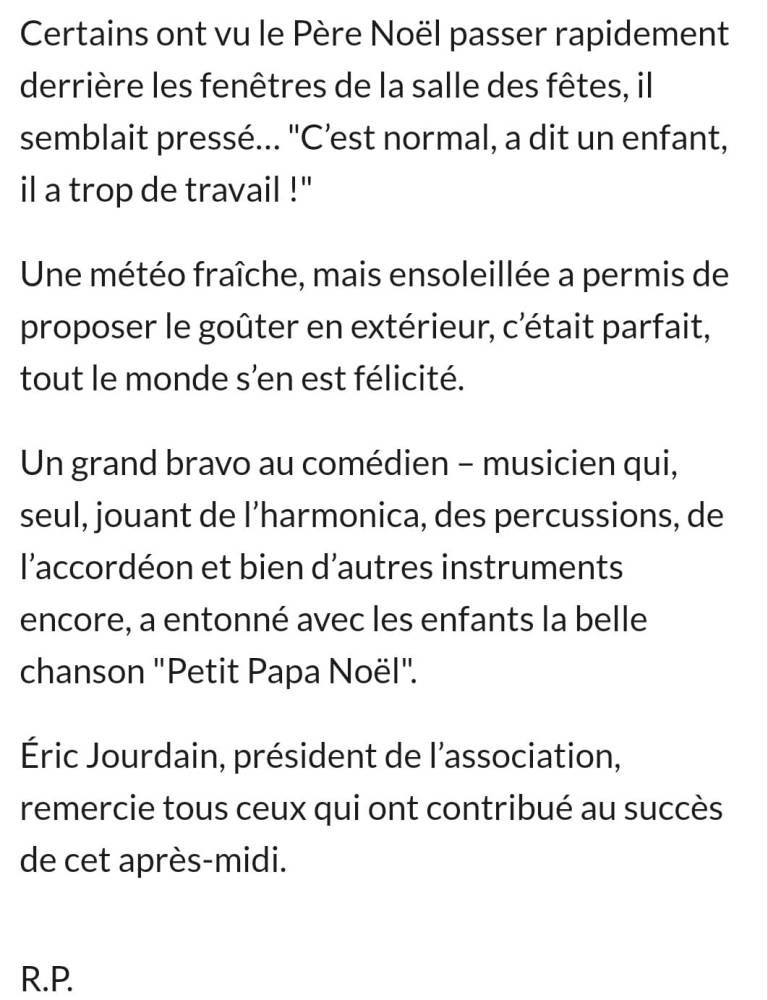 Certains ont vu le Père Noël passer rapidement derrière les fenêtres de la salle des fêtes, il semblait pressé... "C'est normal, a dit un enfant, il a trop de travail !"

Une météo fraîche, mais ensoleillée a permis de proposer le goûter en extérieur, c'était parfait, tout le monde s'en est félicité.

Un grand bravo au comédien – musicien qui, seul, jouant de l'harmonica, des percussions, de l'accordéon et bien d'autres instruments encore, a entonné avec les enfants la belle chanson "Petit Papa Noël".

Éric Jourdain, président de l'association, remercie tous ceux qui ont contribué au succès de cet après-midi.

R.P.